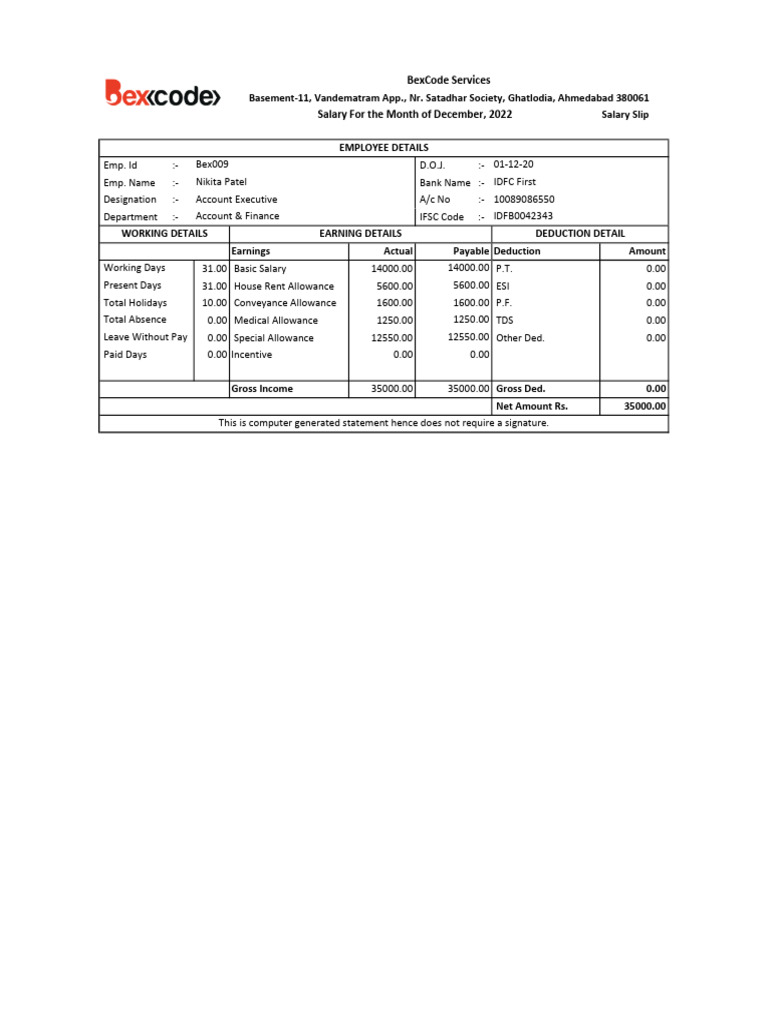 Bex‹code›

BexCode Services
Basement-11, Vandematram App., Nr. Satadhar Society, Ghatlodia, Ahmedabad 380061
Salary For the Month of December, 2022
Salary Slip

EMPLOYEE DETAILS

| Emp. Id | :- | Bex009 | D.O.J. | :- | 01-12-20 |
|---|---|---|---|---|---|
| Emp. Name | :- | Nikita Patel | Bank Name | :- | IDFC First |
| Designation | :- | Account Executive | A/c No | :- | 10089086550 |
| Department | :- | Account & Finance | IFSC Code | :- | IDFB0042343 |

| WORKING DETAILS | | EARNING DETAILS | | | DEDUCTION DETAIL | |
|---|---|---|---|---|---|---|
| | | Earnings | Actual | Payable | Deduction | Amount |
| Working Days | 31.00 | Basic Salary | 14000.00 | 14000.00 | P.T. | 0.00 |
| Present Days | 31.00 | House Rent Allowance | 5600.00 | 5600.00 | ESI | 0.00 |
| Total Holidays | 10.00 | Conveyance Allowance | 1600.00 | 1600.00 | P.F. | 0.00 |
| Total Absence | 0.00 | Medical Allowance | 1250.00 | 1250.00 | TDS | 0.00 |
| Leave Without Pay | 0.00 | Special Allowance | 12550.00 | 12550.00 | Other Ded. | 0.00 |
| Paid Days | 0.00 | Incentive | 0.00 | 0.00 | | |
| | | Gross Income | 35000.00 | 35000.00 | Gross Ded. | 0.00 |
| | | | | | Net Amount Rs. | 35000.00 |

This is computer generated statement hence does not require a signature.